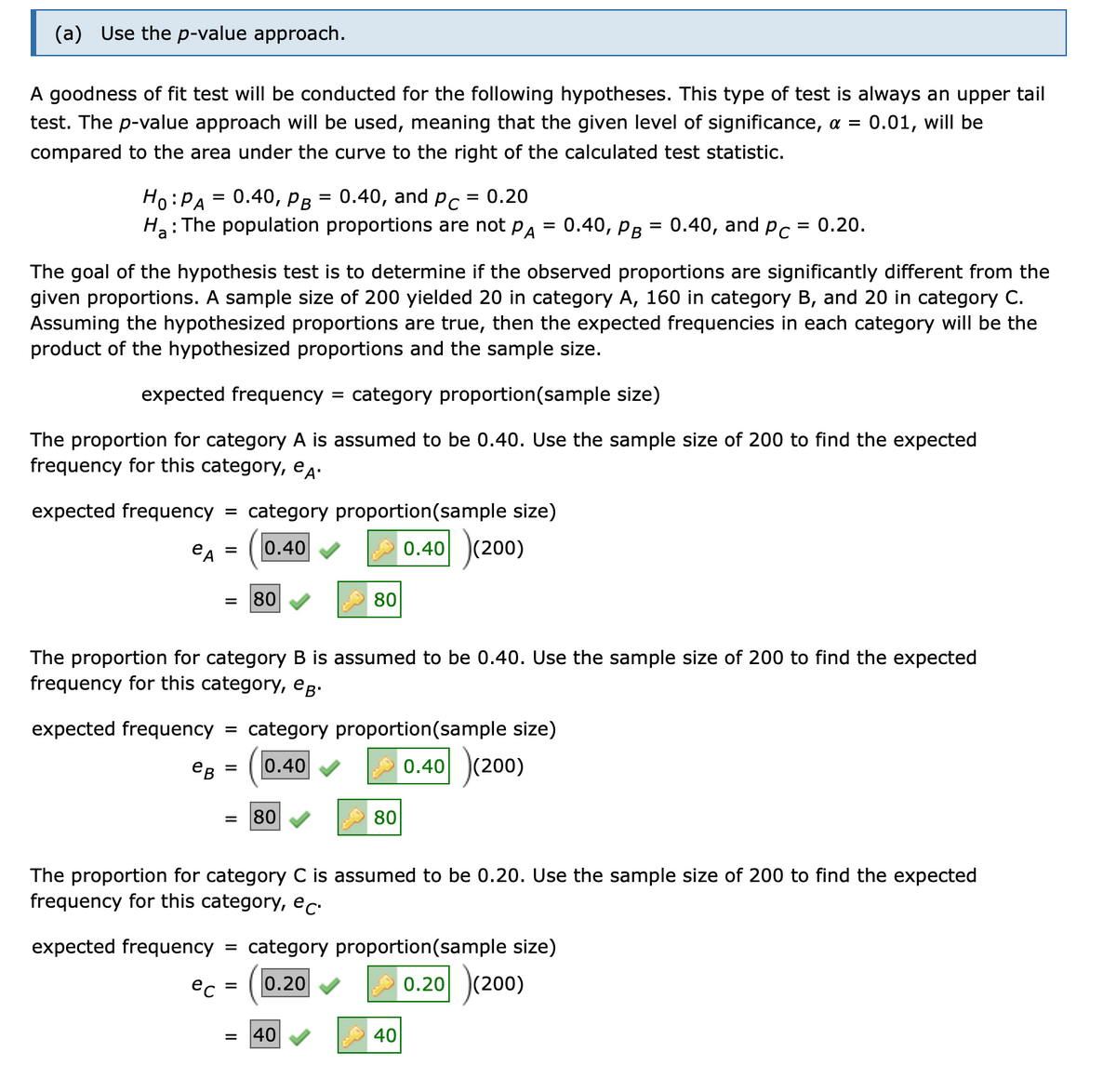 (a) Use the $p$-value approach.

A goodness of fit test will be conducted for the following hypotheses. This type of test is always an upper tail test. The $p$-value approach will be used, meaning that the given level of significance, $\alpha = 0.01$, will be compared to the area under the curve to the right of the calculated test statistic.

$H_0: p_A = 0.40$, $p_B = 0.40$, and $p_C = 0.20$
$H_a$: The population proportions are not $p_A = 0.40$, $p_B = 0.40$, and $p_C = 0.20$.

The goal of the hypothesis test is to determine if the observed proportions are significantly different from the given proportions. A sample size of 200 yielded 20 in category A, 160 in category B, and 20 in category C. Assuming the hypothesized proportions are true, then the expected frequencies in each category will be the product of the hypothesized proportions and the sample size.

expected frequency = category proportion(sample size)

The proportion for category A is assumed to be 0.40. Use the sample size of 200 to find the expected frequency for this category, $e_A$.

expected frequency = category proportion(sample size)
$e_A$ = (0.40 0.40)(200)
= 80 80

The proportion for category B is assumed to be 0.40. Use the sample size of 200 to find the expected frequency for this category, $e_B$.

expected frequency = category proportion(sample size)
$e_B$ = (0.40 0.40)(200)
= 80 80

The proportion for category C is assumed to be 0.20. Use the sample size of 200 to find the expected frequency for this category, $e_C$.

expected frequency = category proportion(sample size)
$e_C$ = (0.20 0.20)(200)
= 40 40